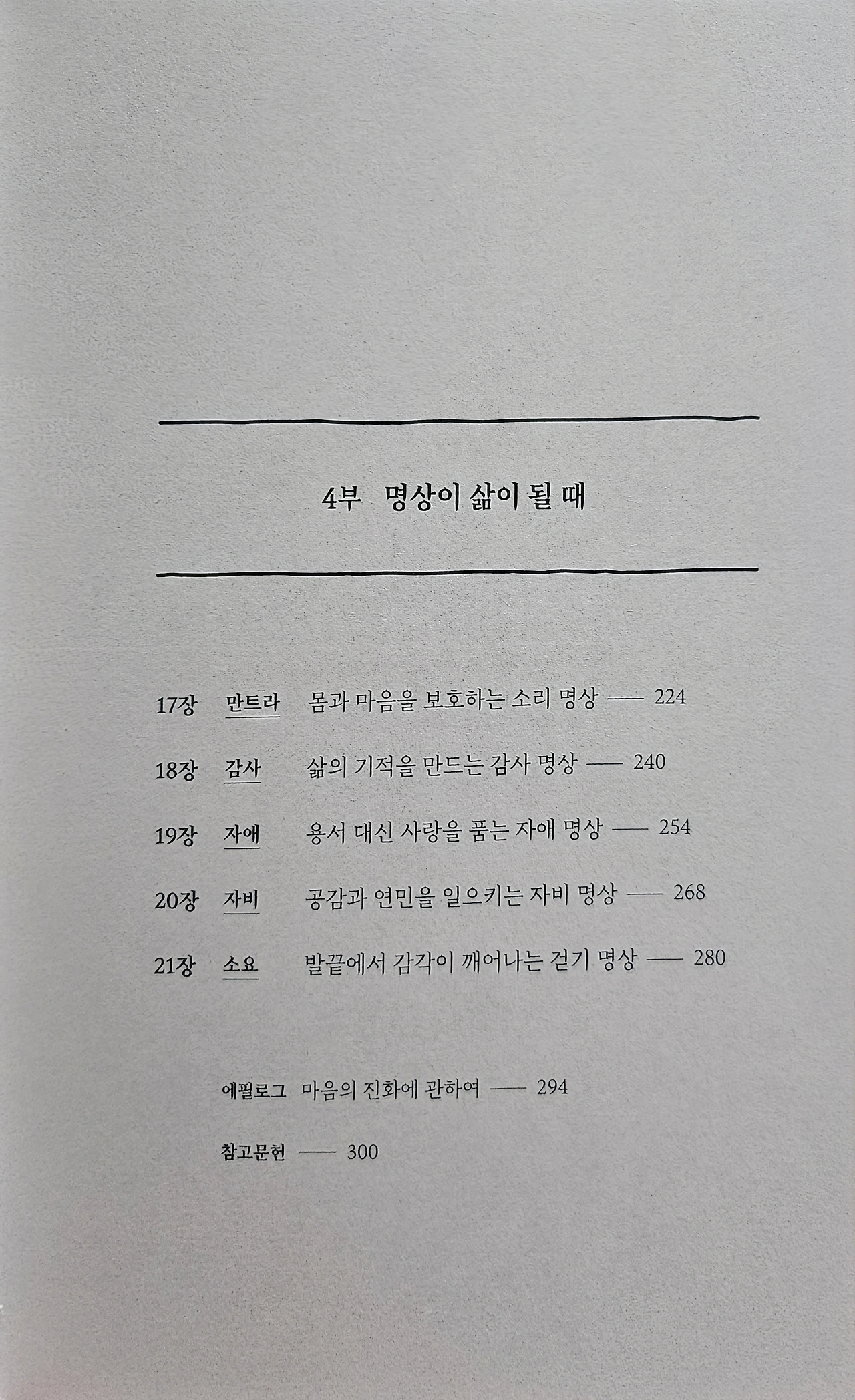 4부 명상이 삶이 될 때

17장 만트라 몸과 마음을 보호하는 소리 명상 — 224

18장 감사 삶의 기적을 만드는 감사 명상 — 240

19장 자애 용서 대신 사랑을 품는 자애 명상 — 254

20장 자비 공감과 연민을 일으키는 자비 명상 — 268

21장 소요 발끝에서 감각이 깨어나는 걷기 명상 — 280

에필로그 마음의 진화에 관하여 — 294

참고문헌 — 300